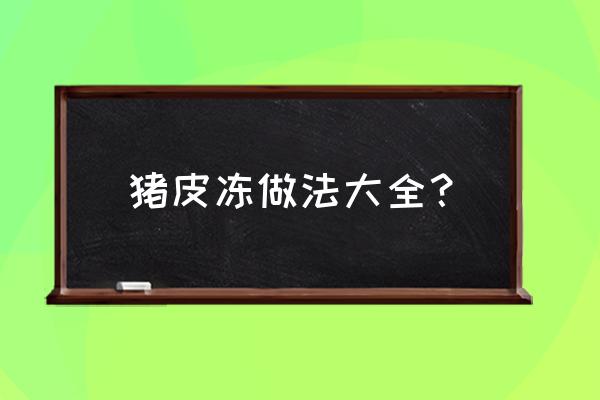 猪皮冻做法大全？